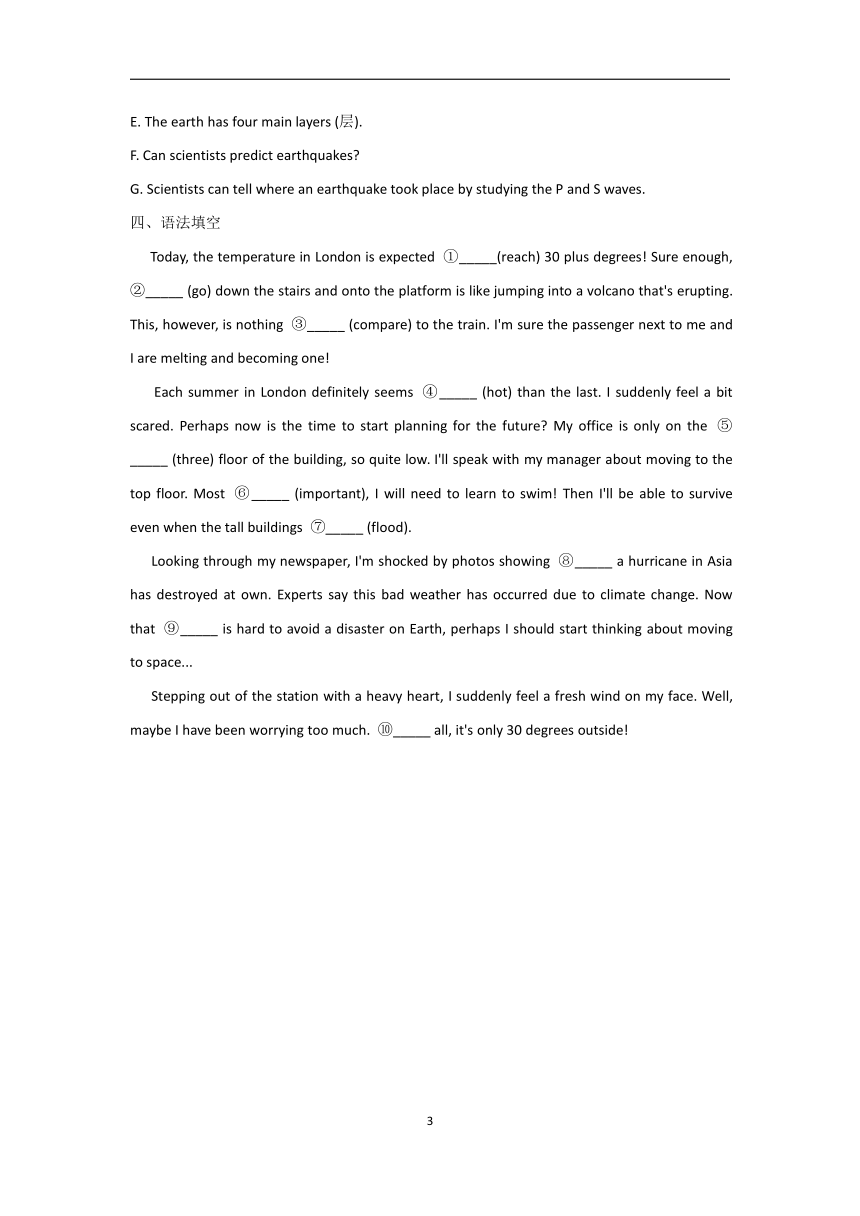 E. The earth has four main layers (层).

F. Can scientists predict earthquakes?

G. Scientists can tell where an earthquake took place by studying the P and S waves.

四、语法填空

Today, the temperature in London is expected ①_____(reach) 30 plus degrees! Sure enough, ②_____ (go) down the stairs and onto the platform is like jumping into a volcano that's erupting. This, however, is nothing ③_____ (compare) to the train. I'm sure the passenger next to me and I are melting and becoming one!

Each summer in London definitely seems ④_____ (hot) than the last. I suddenly feel a bit scared. Perhaps now is the time to start planning for the future? My office is only on the ⑤_____ (three) floor of the building, so quite low. I'll speak with my manager about moving to the top floor. Most ⑥_____ (important), I will need to learn to swim! Then I'll be able to survive even when the tall buildings ⑦_____ (flood).

Looking through my newspaper, I'm shocked by photos showing ⑧_____ a hurricane in Asia has destroyed at own. Experts say this bad weather has occurred due to climate change. Now that ⑨_____ is hard to avoid a disaster on Earth, perhaps I should start thinking about moving to space...

Stepping out of the station with a heavy heart, I suddenly feel a fresh wind on my face. Well, maybe I have been worrying too much. ⑩_____ all, it's only 30 degrees outside!

3